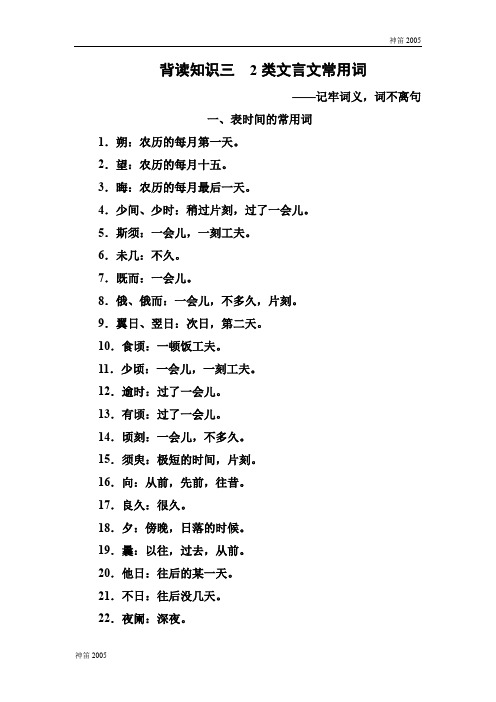 神笛 2005

背读知识三　2 类文言文常用词

——记牢词义，词不离句

一、表时间的常用词

1．朔：农历的每月第一天。

2．望：农历的每月十五。

3．晦：农历的每月最后一天。

4．少间、少时：稍过片刻，过了一会儿。

5．斯须：一会儿，一刻工夫。

6．未几：不久。

7．既而：一会儿。

8．俄、俄而：一会儿，不多久，片刻。

9．翼日、翌日：次日，第二天。

10．食顷：一顿饭工夫。

11．少顷：一会儿，一刻工夫。

12．逾时：过了一会儿。

13．有顷：过了一会儿。

14．顷刻：一会儿，不多久。

15．须臾：极短的时间，片刻。

16．向：从前，先前，往昔。

17．良久：很久。

18．夕：傍晚，日落的时候。

19．曩：以往，过去，从前。

20．他日：往后的某一天。

21．不日：往后没几天。

22．夜阑：深夜。

神笛 2005